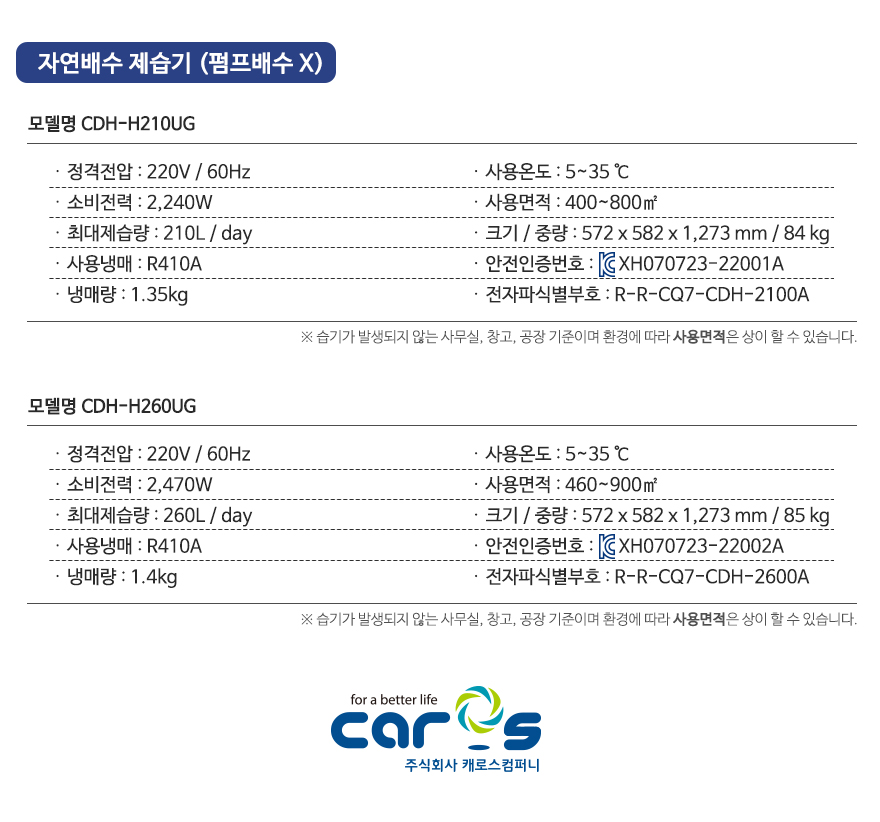 자연배수 제습기 (펌프배수 X)

모델명 CDH-H210UG

· 정격전압 : 220V / 60Hz
· 소비전력 : 2,240W
· 최대제습량 : 210L / day
· 사용냉매 : R410A
· 냉매량 : 1.35kg

· 사용온도 : 5~35 ℃
· 사용면적 : 400~800㎡
· 크기 / 중량 : 572 x 582 x 1,273 mm / 84 kg
· 안전인증번호 : XH070723-22001A
· 전자파식별부호 : R-R-CQ7-CDH-2100A

※ 습기가 발생되지 않는 사무실, 창고, 공장 기준이며 환경에 따라 사용면적은 상이 할 수 있습니다.

모델명 CDH-H260UG

· 정격전압 : 220V / 60Hz
· 소비전력 : 2,470W
· 최대제습량 : 260L / day
· 사용냉매 : R410A
· 냉매량 : 1.4kg

· 사용온도 : 5~35 ℃
· 사용면적 : 460~900㎡
· 크기 / 중량 : 572 x 582 x 1,273 mm / 85 kg
· 안전인증번호 : XH070723-22002A
· 전자파식별부호 : R-R-CQ7-CDH-2600A

※ 습기가 발생되지 않는 사무실, 창고, 공장 기준이며 환경에 따라 사용면적은 상이 할 수 있습니다.

for a better life
caros
주식회사 캐로스컴퍼니